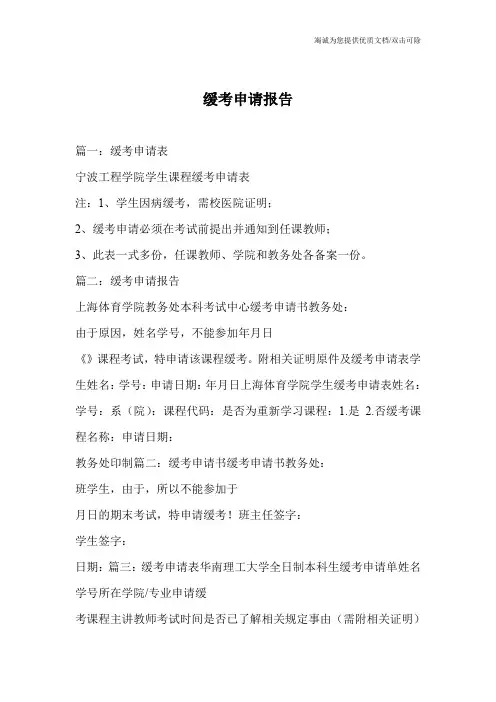 海诚为您提供优质文档/双击可除

缓考申请报告

篇一：缓考申请表

宁波工程学院学生课程缓考申请表

注：1、学生因病缓考，需校医院证明；

2、缓考申请必须在考试前提出并通知到任课教师；

3、此表一式多份，任课教师、学院和教务处各备案一份。

篇二：缓考申请报告

上海体育学院教务处本科考试中心缓考申请书教务处：

由于原因，姓名学号，不能参加年月日

《》课程考试，特申请该课程缓考。附相关证明原件及缓考申请表学生姓名：学号：申请日期：年月日上海体育学院学生缓考申请表姓名：学号：系（院）：课程代码：是否为重新学习课程：1.是 2.否缓考课程名称：申请日期：

教务处印制篇二：缓考申请书缓考申请书教务处：

班学生，由于，所以不能参加于

月日的期末考试，特申请缓考！班主任签字：

学生签字：

日期：篇三：缓考申请表华南理工大学全日制本科生缓考申请单姓名学号所在学院/专业申请缓

考课程主讲教师考试时间是否已了解相关规定事由（需附相关证明）